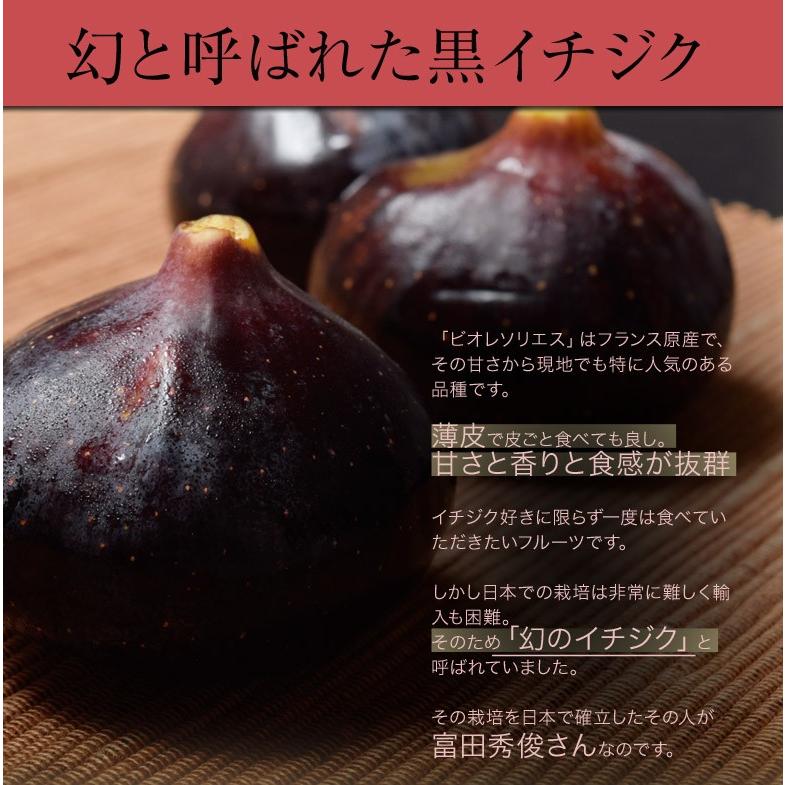 幻と呼ばれた黒イチジク

「ビオレソリエス」はフランス原産で、その甘さから現地でも特に人気のある品種です。

薄皮で皮ごと食べても良し。
甘さと香りと食感が抜群

イチジク好きに限らず一度は食べていただきたいフルーツです。

しかし日本での栽培は非常に難しく輸入も困難。
そのため「幻のイチジク」と呼ばれていました。

その栽培を日本で確立したその人が
富田秀俊さんなのです。